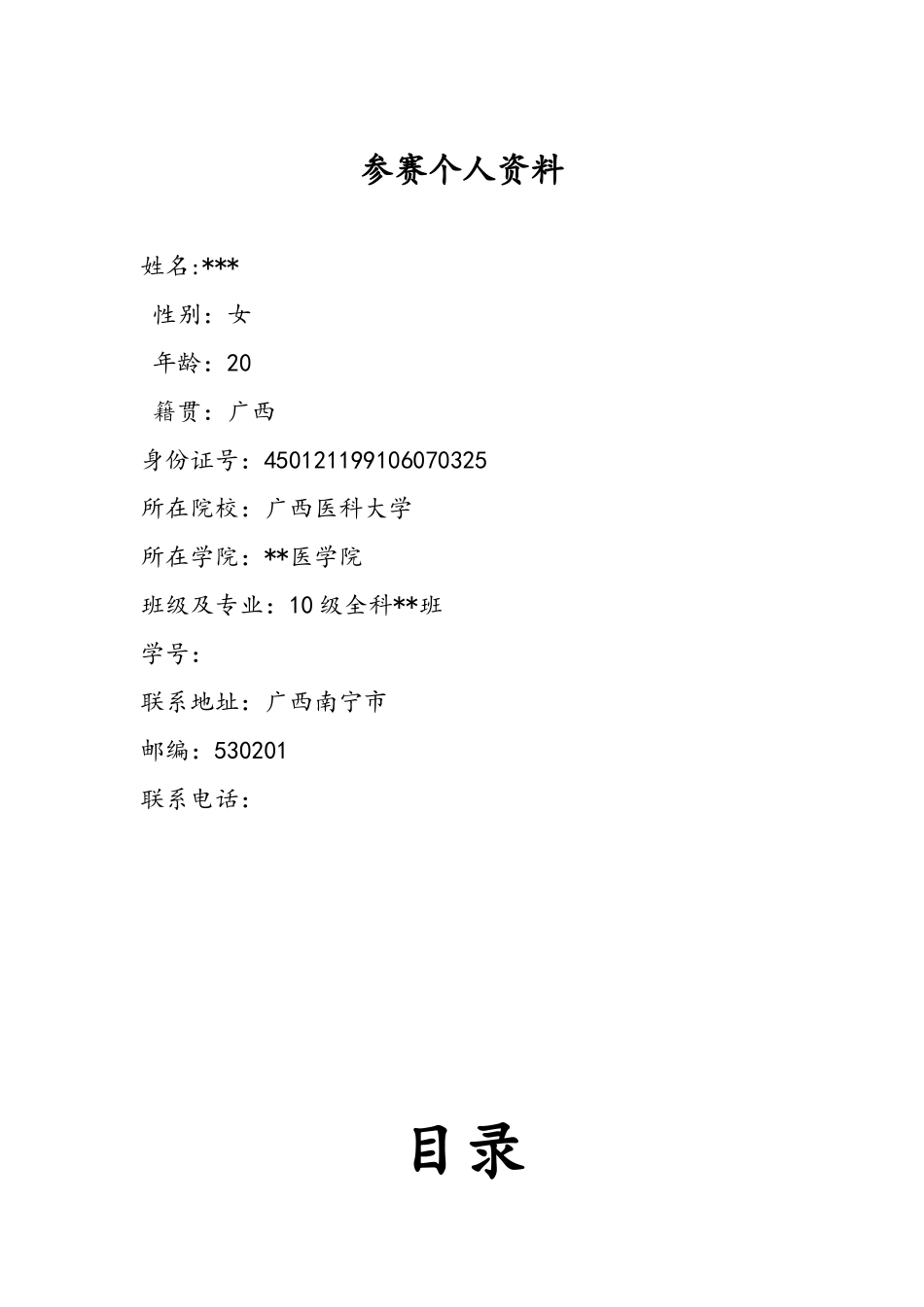 参赛个人资料

姓名:***

性别：女

年龄：20

籍贯：广西

身份证号：450121199106070325

所在院校：广西医科大学

所在学院：**医学院

班级及专业：10级全科**班

学号：

联系地址：广西南宁市

邮编：530201

联系电话：

目录